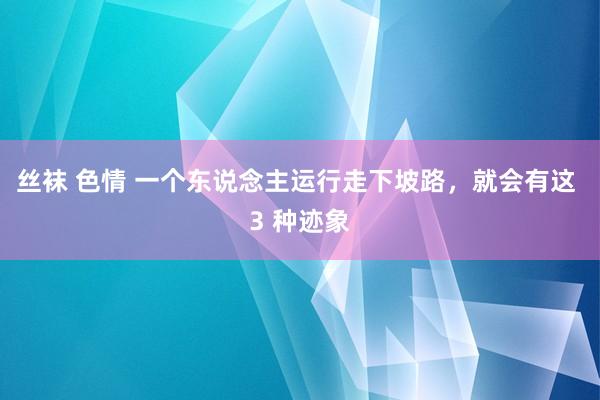 丝袜 色情 一个东说念主运行走下坡路，就会有这 3 种迹象